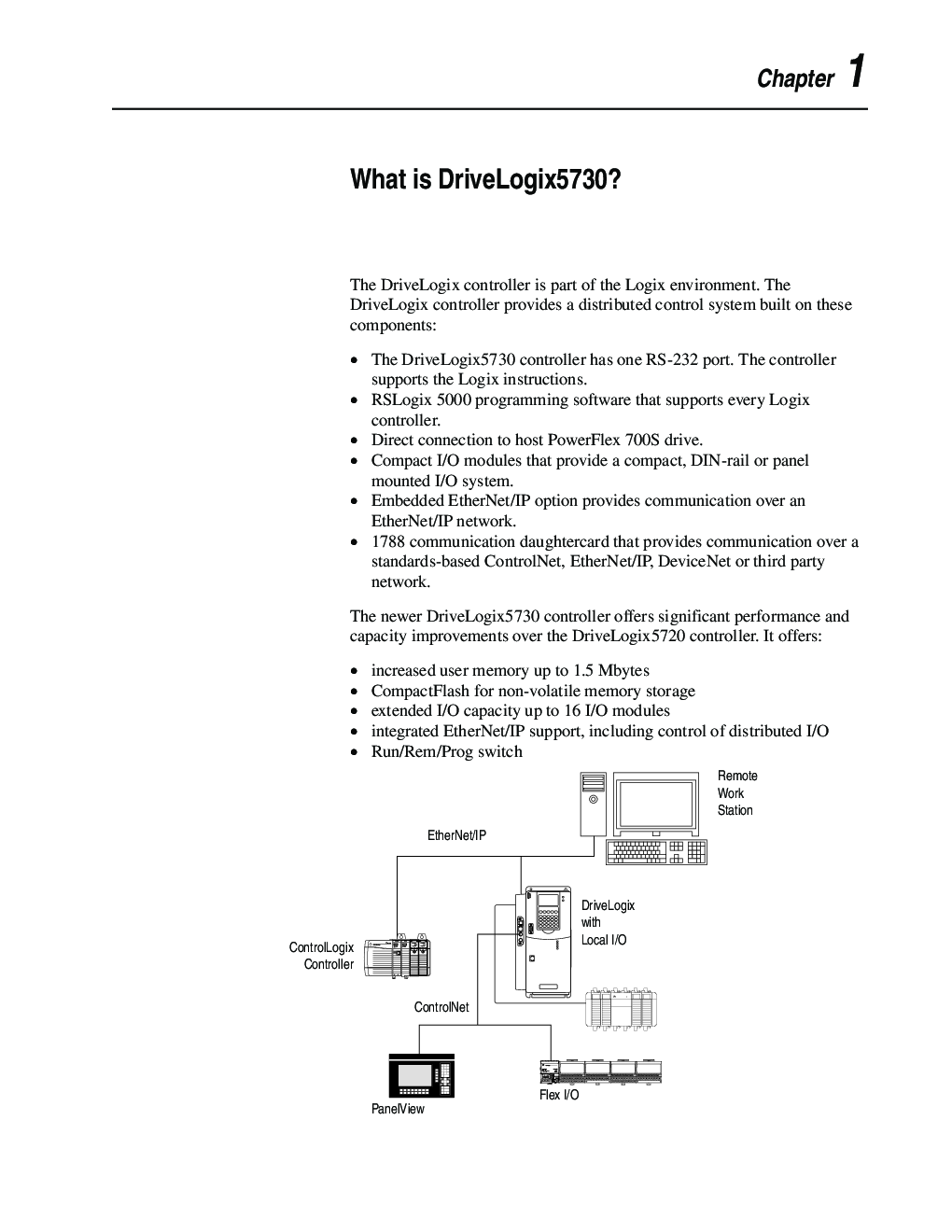 Chapter 1

What is DriveLogix5730?

The DriveLogix controller is part of the Logix environment. The DriveLogix controller provides a distributed control system built on these components:

• The DriveLogix5730 controller has one RS-232 port. The controller supports the Logix instructions.
• RSLogix 5000 programming software that supports every Logix controller.
• Direct connection to host PowerFlex 700S drive.
• Compact I/O modules that provide a compact, DIN-rail or panel mounted I/O system.
• Embedded EtherNet/IP option provides communication over an EtherNet/IP network.
• 1788 communication daughtercard that provides communication over a standards-based ControlNet, EtherNet/IP, DeviceNet or third party network.

The newer DriveLogix5730 controller offers significant performance and capacity improvements over the DriveLogix5720 controller. It offers:

• increased user memory up to 1.5 Mbytes
• CompactFlash for non-volatile memory storage
• extended I/O capacity up to 16 I/O modules
• integrated EtherNet/IP support, including control of distributed I/O
• Run/Rem/Prog switch

Remote Work Station

EtherNet/IP

DriveLogix with Local I/O

ControlLogix Controller

ControlNet

Flex I/O

PanelView